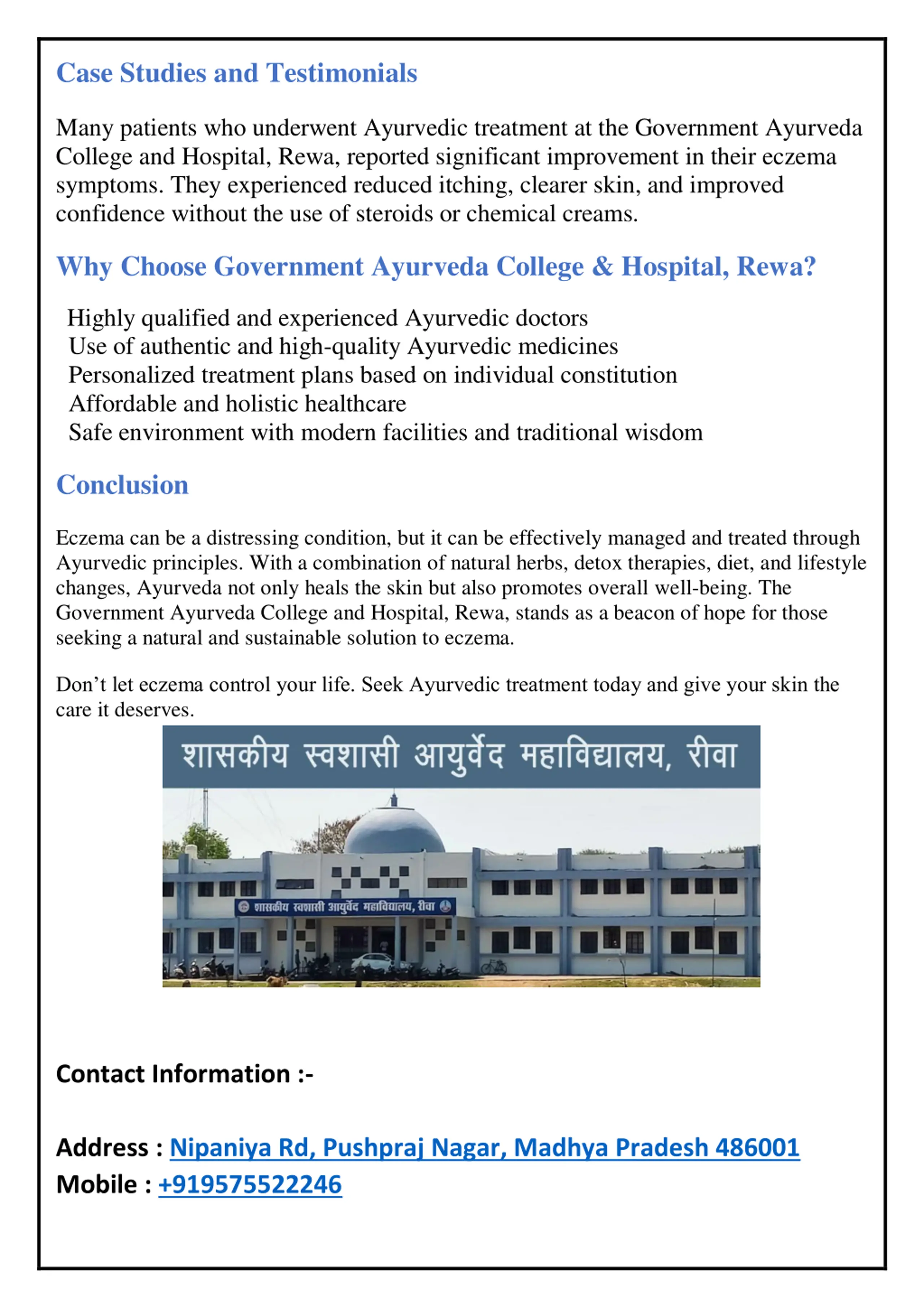 Case Studies and Testimonials

Many patients who underwent Ayurvedic treatment at the Government Ayurveda College and Hospital, Rewa, reported significant improvement in their eczema symptoms. They experienced reduced itching, clearer skin, and improved confidence without the use of steroids or chemical creams.

Why Choose Government Ayurveda College & Hospital, Rewa?

Highly qualified and experienced Ayurvedic doctors
Use of authentic and high-quality Ayurvedic medicines
Personalized treatment plans based on individual constitution
Affordable and holistic healthcare
Safe environment with modern facilities and traditional wisdom

Conclusion

Eczema can be a distressing condition, but it can be effectively managed and treated through Ayurvedic principles. With a combination of natural herbs, detox therapies, diet, and lifestyle changes, Ayurveda not only heals the skin but also promotes overall well-being. The Government Ayurveda College and Hospital, Rewa, stands as a beacon of hope for those seeking a natural and sustainable solution to eczema.

Don’t let eczema control your life. Seek Ayurvedic treatment today and give your skin the care it deserves.

शासकीय स्वशासी आयुर्वेद महाविद्यालय, रीवा

शासकीय स्वशासी आयुर्वेद महाविद्यालय, रीवा

Contact Information :-

Address : Nipaniya Rd, Pushpraj Nagar, Madhya Pradesh 486001
Mobile : +919575522246